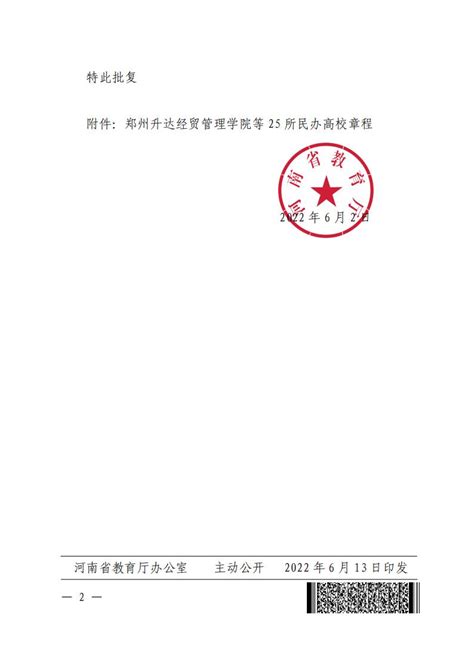 特此批复

附件：郑州升达经贸管理学院等 25 所民办高校章程

河南省教育厅

2022 年 6 月 2 日

河南省教育厅办公室　　主动公开　　2022 年 6 月 13 日印发

— 2 —